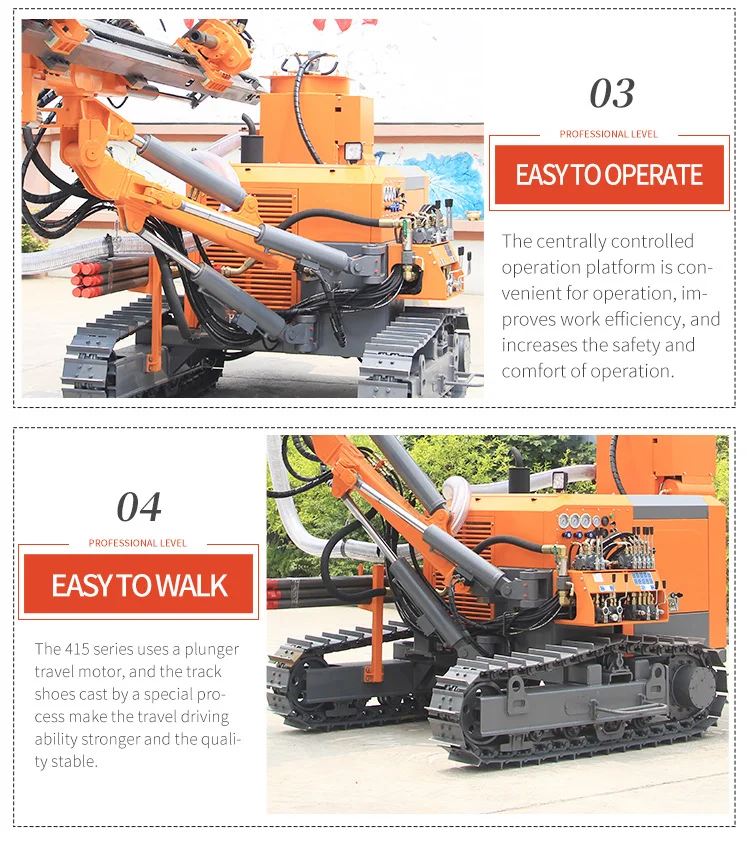 03

PROFESSIONAL LEVEL

EASY TO OPERATE

The centrally controlled operation platform is convenient for operation, improves work efficiency, and increases the safety and comfort of operation.

04

PROFESSIONAL LEVEL

EASY TO WALK

The 415 series uses a plunger travel motor, and the track shoes cast by a special process make the travel driving ability stronger and the quality stable.